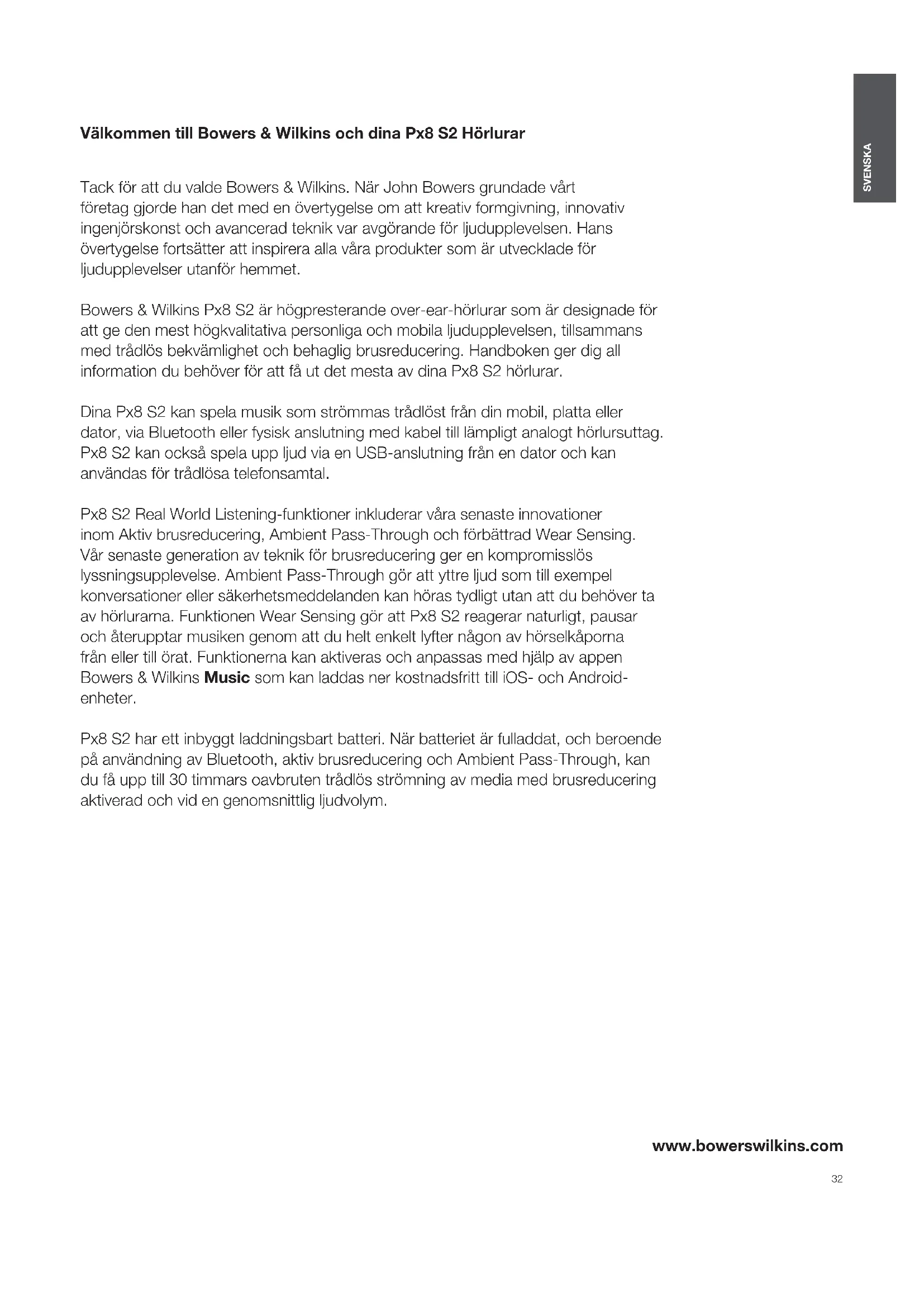 SVENSKA

Välkommen till Bowers & Wilkins och dina Px8 S2 Hörlurar

Tack för att du valde Bowers & Wilkins. När John Bowers grundade vårt företag gjorde han det med en övertygelse om att kreativ formgivning, innovativ ingenjörskonst och avancerad teknik var avgörande för ljudupplevelsen. Hans övertygelse fortsätter att inspirera alla våra produkter som är utvecklade för ljudupplevelser utanför hemmet.

Bowers & Wilkins Px8 S2 är högpresterande over-ear-hörlurar som är designade för att ge den mest högkvalitativa personliga och mobila ljudupplevelsen, tillsammans med trådlös bekvämlighet och behaglig brusreducering. Handboken ger dig all information du behöver för att få ut det mesta av dina Px8 S2 hörlurar.

Dina Px8 S2 kan spela musik som strömmas trådlöst från din mobil, platta eller dator, via Bluetooth eller fysisk anslutning med kabel till lämpligt analogt hörlursuttag. Px8 S2 kan också spela upp ljud via en USB-anslutning från en dator och kan användas för trådlösa telefonsamtal.

Px8 S2 Real World Listening-funktioner inkluderar våra senaste innovationer inom Aktiv brusreducering, Ambient Pass-Through och förbättrad Wear Sensing. Vår senaste generation av teknik för brusreducering ger en kompromisslös lyssningsupplevelse. Ambient Pass-Through gör att yttre ljud som till exempel konversationer eller säkerhetsmeddelanden kan höras tydligt utan att du behöver ta av hörlurarna. Funktionen Wear Sensing gör att Px8 S2 reagerar naturligt, pausar och återupptar musiken genom att du helt enkelt lyfter någon av hörselkåporna från eller till örat. Funktionerna kan aktiveras och anpassas med hjälp av appen Bowers & Wilkins Music som kan laddas ner kostnadsfritt till iOS- och Android-enheter.

Px8 S2 har ett inbyggt laddningsbart batteri. När batteriet är fulladdat, och beroende på användning av Bluetooth, aktiv brusreducering och Ambient Pass-Through, kan du få upp till 30 timmars oavbruten trådlös strömning av media med brusreducering aktiverad och vid en genomsnittlig ljudvolym.

www.bowerswilkins.com

32